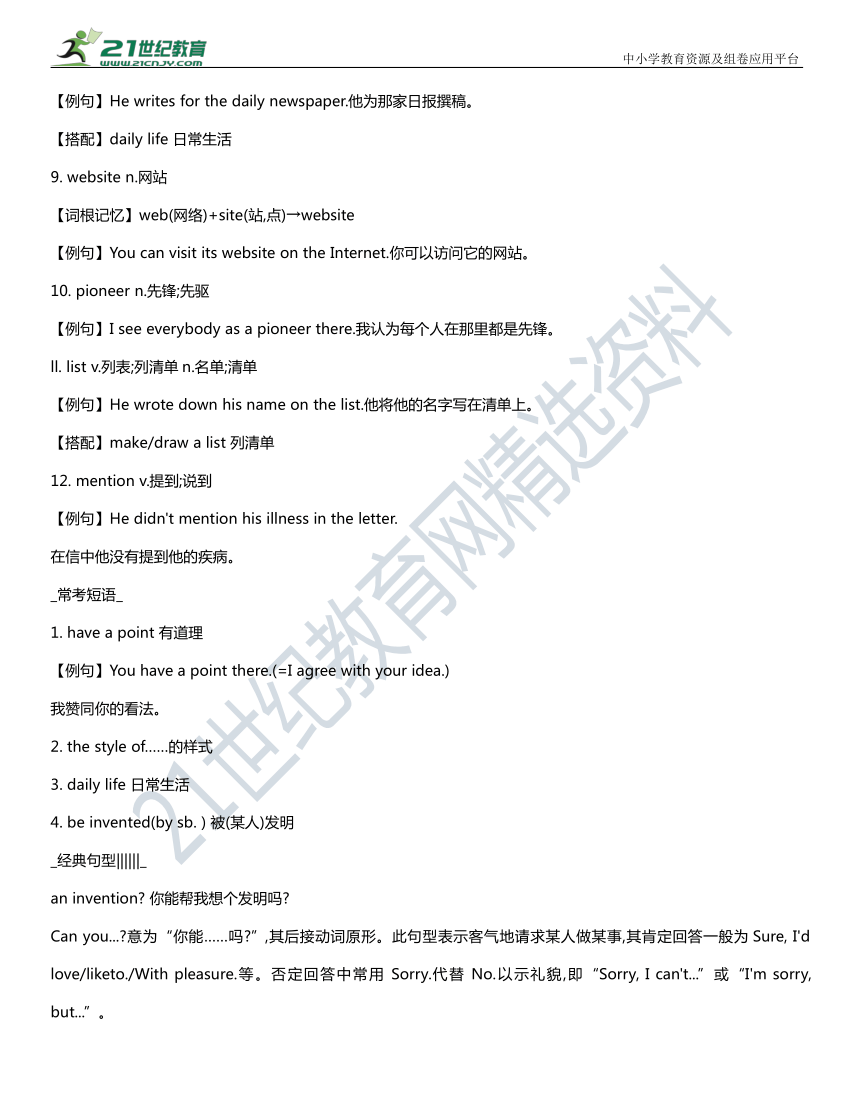 21世纪教育
www.21cnjy.com
中小学教育资源及组卷应用平台

【例句】He writes for the daily newspaper.他为那家日报撰稿。

【搭配】daily life 日常生活

9. website n.网站

【词根记忆】web(网络)+site(站,点)→website

【例句】You can visit its website on the Internet.你可以访问它的网站。

10. pioneer n.先锋;先驱

【例句】I see everybody as a pioneer there.我认为每个人在那里都是先锋。

ll. list v.列表;列清单 n.名单;清单

【例句】He wrote down his name on the list.他将他的名字写在清单上。

【搭配】make/draw a list 列清单

12. mention v.提到;说到

【例句】He didn't mention his illness in the letter.

在信中他没有提到他的疾病。

_常考短语_

1. have a point 有道理

【例句】You have a point there.(=I agree with your idea.)

我赞同你的看法。

2. the style of……的样式

3. daily life 日常生活

4. be invented(by sb. ) 被(某人)发明

_经典句型||||||_

an invention? 你能帮我想个发明吗?

Can you...?意为“你能……吗?”,其后接动词原形。此句型表示客气地请求某人做某事,其肯定回答一般为 Sure, I'd love/liketo./With pleasure.等。否定回答中常用 Sorry.代替 No.以示礼貌,即“Sorry, I can't...”或“I'm sorry, but...”。

21世纪教育网精选资料